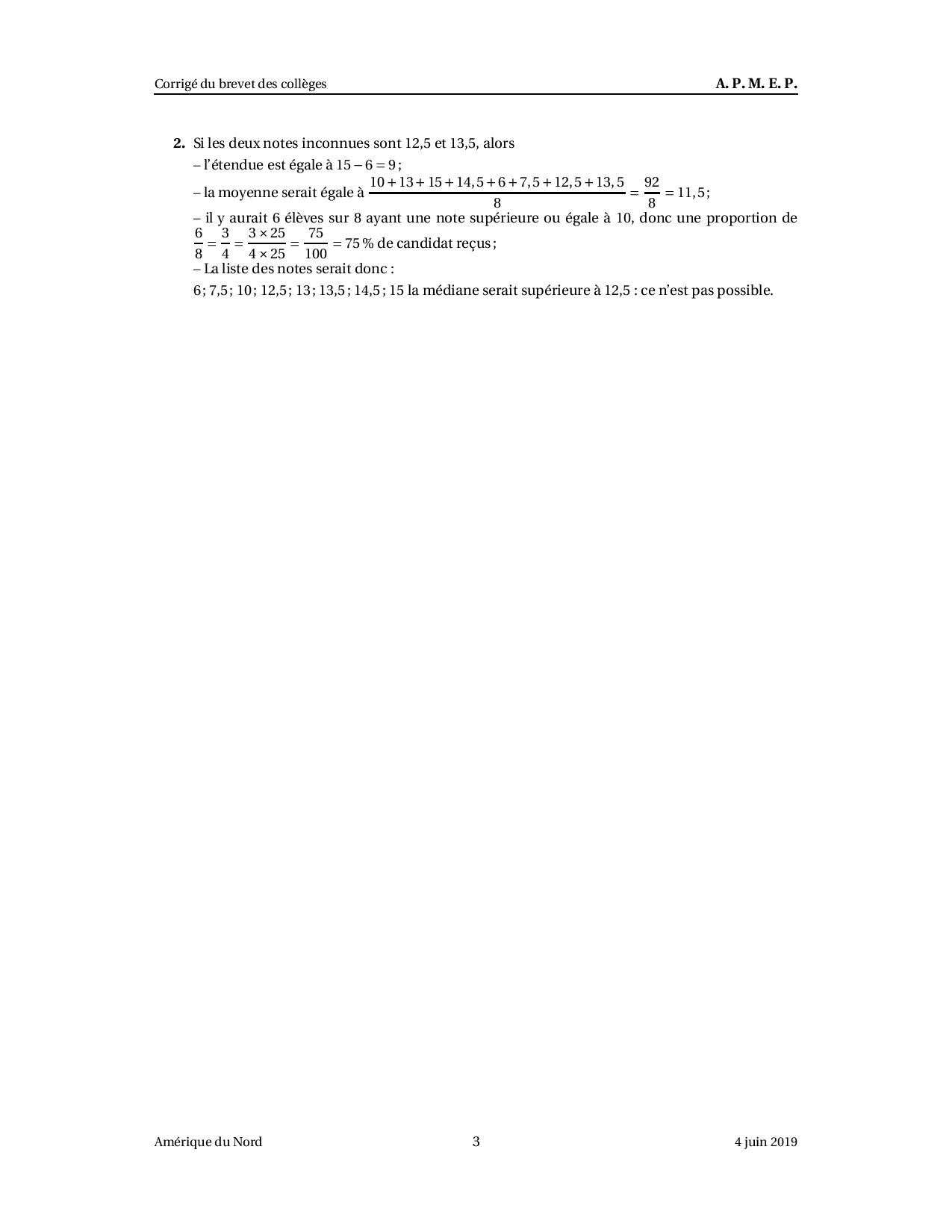 Corrigé du brevet des collèges A. P. M. E. P.

**2.** Si les deux notes inconnues sont 12,5 et 13,5, alors
– l'étendue est égale à $15 - 6 = 9$ ;
– la moyenne serait égale à $\frac{10 + 13 + 15 + 14,5 + 6 + 7,5 + 12,5 + 13,5}{8} = \frac{92}{8} = 11,5$ ;
– il y aurait 6 élèves sur 8 ayant une note supérieure ou égale à 10, donc une proportion de $\frac{6}{8} = \frac{3}{4} = \frac{3 \times 25}{4 \times 25} = \frac{75}{100} = 75\,\%$ de candidat reçus ;
– La liste des notes serait donc :
6 ; 7,5 ; 10 ; 12,5 ; 13 ; 13,5 ; 14,5 ; 15 la médiane serait supérieure à 12,5 : ce n'est pas possible.

Amérique du Nord 3 4 juin 2019